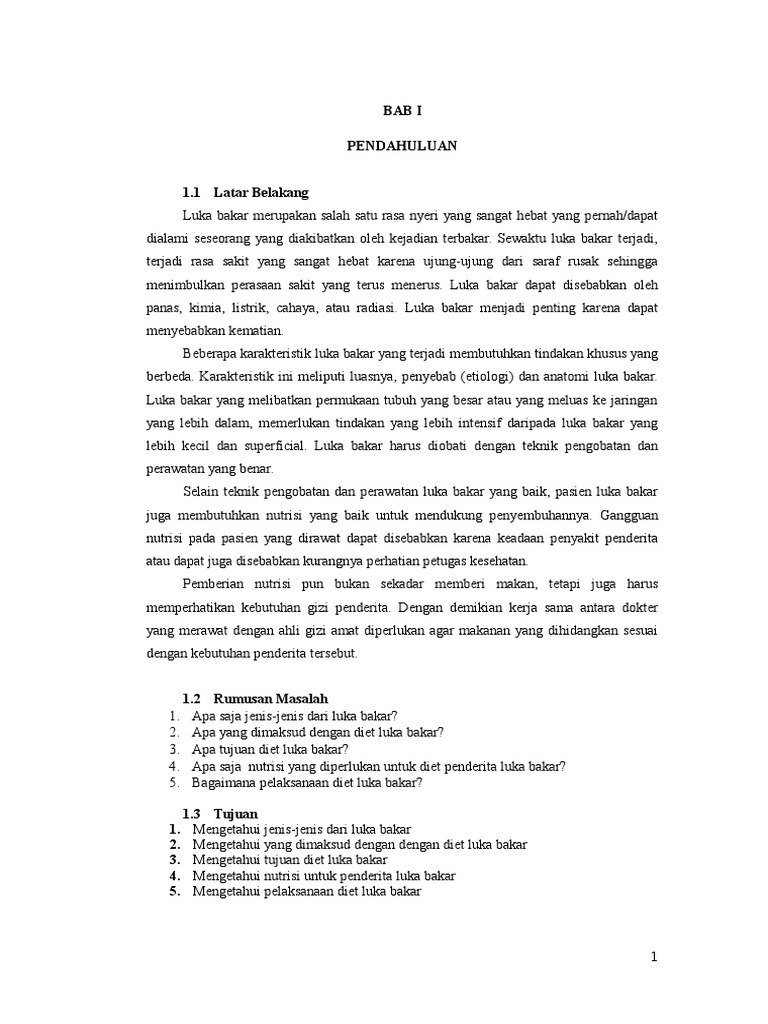 BAB I

PENDAHULUAN

1.1 Latar Belakang

Luka bakar merupakan salah satu rasa nyeri yang sangat hebat yang pernah/dapat dialami seseorang yang diakibatkan oleh kejadian terbakar. Sewaktu luka bakar terjadi, terjadi rasa sakit yang sangat hebat karena ujung-ujung dari saraf rusak sehingga menimbulkan perasaan sakit yang terus menerus. Luka bakar dapat disebabkan oleh panas, kimia, listrik, cahaya, atau radiasi. Luka bakar menjadi penting karena dapat menyebabkan kematian.

Beberapa karakteristik luka bakar yang terjadi membutuhkan tindakan khusus yang berbeda. Karakteristik ini meliputi luasnya, penyebab (etiologi) dan anatomi luka bakar. Luka bakar yang melibatkan permukaan tubuh yang besar atau yang meluas ke jaringan yang lebih dalam, memerlukan tindakan yang lebih intensif daripada luka bakar yang lebih kecil dan superficial. Luka bakar harus diobati dengan teknik pengobatan dan perawatan yang benar.

Selain teknik pengobatan dan perawatan luka bakar yang baik, pasien luka bakar juga membutuhkan nutrisi yang baik untuk mendukung penyembuhannya. Gangguan nutrisi pada pasien yang dirawat dapat disebabkan karena keadaan penyakit penderita atau dapat juga disebabkan kurangnya perhatian petugas kesehatan.

Pemberian nutrisi pun bukan sekadar memberi makan, tetapi juga harus memperhatikan kebutuhan gizi penderita. Dengan demikian kerja sama antara dokter yang merawat dengan ahli gizi amat diperlukan agar makanan yang dihidangkan sesuai dengan kebutuhan penderita tersebut.

1.2 Rumusan Masalah
1. Apa saja jenis-jenis dari luka bakar?
2. Apa yang dimaksud dengan diet luka bakar?
3. Apa tujuan diet luka bakar?
4. Apa saja nutrisi yang diperlukan untuk diet penderita luka bakar?
5. Bagaimana pelaksanaan diet luka bakar?

1.3 Tujuan
1. Mengetahui jenis-jenis dari luka bakar
2. Mengetahui yang dimaksud dengan dengan diet luka bakar
3. Mengetahui tujuan diet luka bakar
4. Mengetahui nutrisi untuk penderita luka bakar
5. Mengetahui pelaksanaan diet luka bakar

1